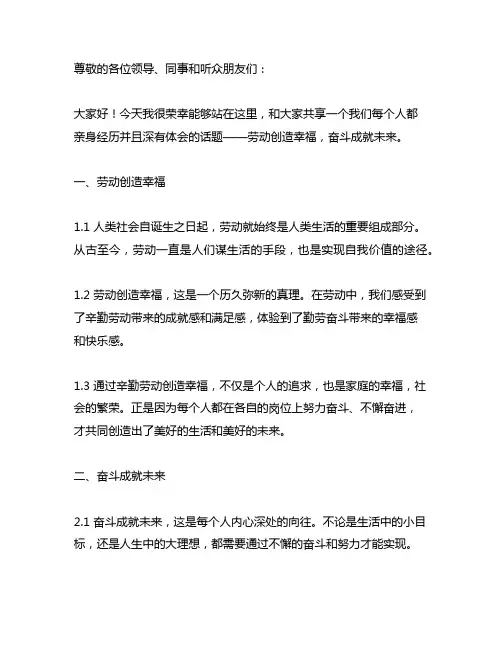 尊敬的各位领导、同事和听众朋友们：

大家好！今天我很荣幸能够站在这里，和大家共享一个我们每个人都亲身经历并且深有体会的话题——劳动创造幸福，奋斗成就未来。

一、劳动创造幸福

1.1 人类社会自诞生之日起，劳动就始终是人类生活的重要组成部分。从古至今，劳动一直是人们谋生活的手段，也是实现自我价值的途径。

1.2 劳动创造幸福，这是一个历久弥新的真理。在劳动中，我们感受到了辛勤劳动带来的成就感和满足感，体验到了勤劳奋斗带来的幸福感和快乐感。

1.3 通过辛勤劳动创造幸福，不仅是个人的追求，也是家庭的幸福，社会的繁荣。正是因为每个人都在各自的岗位上努力奋斗、不懈奋进，才共同创造出了美好的生活和美好的未来。

二、奋斗成就未来

2.1 奋斗成就未来，这是每个人内心深处的向往。不论是生活中的小目标，还是人生中的大理想，都需要通过不懈的奋斗和努力才能实现。